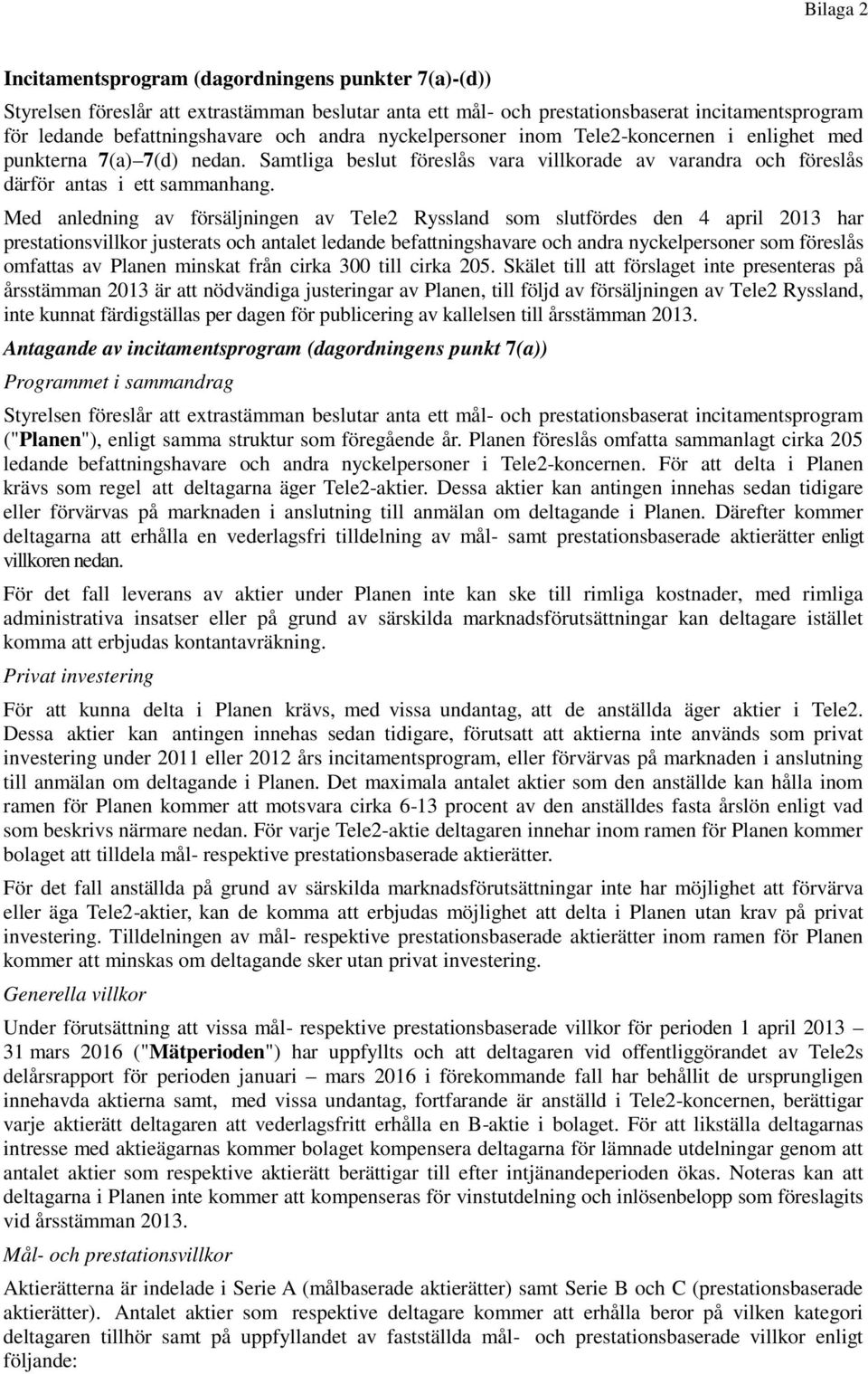 Bilaga 2

Incitamentsprogram (dagordningens punkter 7(a)-(d))

Styrelsen föreslår att extrastämman beslutar anta ett mål- och prestationsbaserat incitamentsprogram för ledande befattningshavare och andra nyckelpersoner inom Tele2-koncernen i enlighet med punkterna 7(a)–7(d) nedan. Samtliga beslut föreslås vara villkorade av varandra och föreslås därför antas i ett sammanhang.

Med anledning av försäljningen av Tele2 Ryssland som slutfördes den 4 april 2013 har prestationsvillkor justerats och antalet ledande befattningshavare och andra nyckelpersoner som föreslås omfattas av Planen minskat från cirka 300 till cirka 205. Skälet till att förslaget inte presenteras på årsstämman 2013 är att nödvändiga justeringar av Planen, till följd av försäljningen av Tele2 Ryssland, inte kunnat färdigställas per dagen för publicering av kallelsen till årsstämman 2013.

Antagande av incitamentsprogram (dagordningens punkt 7(a))

Programmet i sammandrag

Styrelsen föreslår att extrastämman beslutar anta ett mål- och prestationsbaserat incitamentsprogram ("Planen"), enligt samma struktur som föregående år. Planen föreslås omfatta sammanlagt cirka 205 ledande befattningshavare och andra nyckelpersoner i Tele2-koncernen. För att delta i Planen krävs som regel att deltagarna äger Tele2-aktier. Dessa aktier kan antingen innehas sedan tidigare eller förvärvas på marknaden i anslutning till anmälan om deltagande i Planen. Därefter kommer deltagarna att erhålla en vederlagsfri tilldelning av mål- samt prestationsbaserade aktierätter enligt villkoren nedan.

För det fall leverans av aktier under Planen inte kan ske till rimliga kostnader, med rimliga administrativa insatser eller på grund av särskilda marknadsförutsättningar kan deltagare istället komma att erbjudas kontantavräkning.

Privat investering

För att kunna delta i Planen krävs, med vissa undantag, att de anställda äger aktier i Tele2. Dessa aktier kan antingen innehas sedan tidigare, förutsatt att aktierna inte används som privat investering under 2011 eller 2012 års incitamentsprogram, eller förvärvas på marknaden i anslutning till anmälan om deltagande i Planen. Det maximala antalet aktier som den anställde kan hålla inom ramen för Planen kommer att motsvara cirka 6-13 procent av den anställdes fasta årslön enligt vad som beskrivs närmare nedan. För varje Tele2-aktie deltagaren innehar inom ramen för Planen kommer bolaget att tilldela mål- respektive prestationsbaserade aktierätter.

För det fall anställda på grund av särskilda marknadsförutsättningar inte har möjlighet att förvärva eller äga Tele2-aktier, kan de komma att erbjudas möjlighet att delta i Planen utan krav på privat investering. Tilldelningen av mål- respektive prestationsbaserade aktierätter inom ramen för Planen kommer att minskas om deltagande sker utan privat investering.

Generella villkor

Under förutsättning att vissa mål- respektive prestationsbaserade villkor för perioden 1 april 2013 – 31 mars 2016 ("Mätperioden") har uppfyllts och att deltagaren vid offentliggörandet av Tele2s delårsrapport för perioden januari – mars 2016 i förekommande fall har behållit de ursprungligen innehavda aktierna samt, med vissa undantag, fortfarande är anställd i Tele2-koncernen, berättigar varje aktierätt deltagaren att vederlagsfritt erhålla en B-aktie i bolaget. För att likställa deltagarnas intresse med aktieägarnas kommer bolaget kompensera deltagarna för lämnade utdelningar genom att antalet aktier som respektive aktierätt berättigar till efter intjänandeperioden ökas. Noteras kan att deltagarna i Planen inte kommer att kompenseras för vinstutdelning och inlösenbelopp som föreslagits vid årsstämman 2013.

Mål- och prestationsvillkor

Aktierätterna är indelade i Serie A (målbaserade aktierätter) samt Serie B och C (prestationsbaserade aktierätter). Antalet aktier som respektive deltagare kommer att erhålla beror på vilken kategori deltagaren tillhör samt på uppfyllandet av fastställda mål- och prestationsbaserade villkor enligt följande: